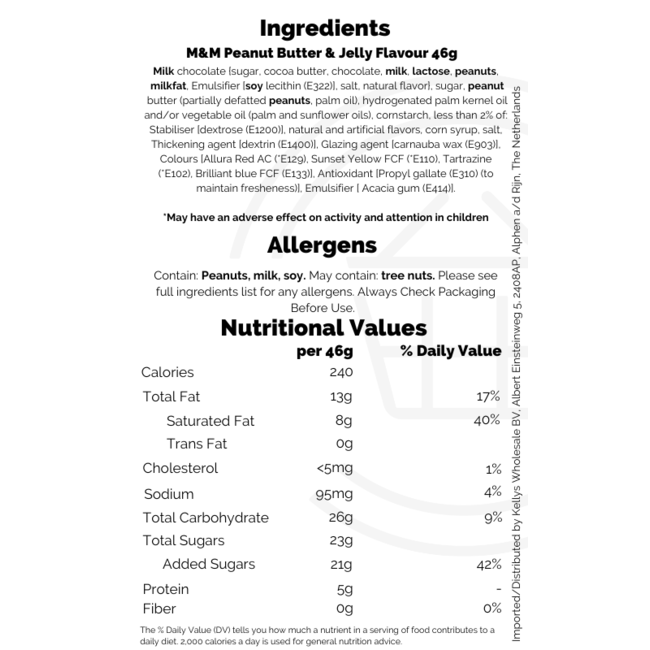 Ingredients
M&M Peanut Butter & Jelly Flavour 46g

Milk chocolate [sugar, cocoa butter, chocolate, milk, lactose, peanuts, milkfat, Emulsifier [soy lecithin (E322)], salt, natural flavor], sugar, peanut butter (partially defatted peanuts, palm oil), hydrogenated palm kernel oil and/or vegetable oil (palm and sunflower oils), cornstarch, less than 2% of: Stabiliser [dextrose (E1200)], natural and artificial flavors, corn syrup, salt, Thickening agent [dextrin (E1400)], Glazing agent [carnauba wax (E903)], Colours [Allura Red AC (*E129), Sunset Yellow FCF (*E110), Tartrazine (*E102), Brilliant blue FCF (E133)], Antioxidant [Propyl gallate (E310) (to maintain fresheness)], Emulsifier [ Acacia gum (E414)].

*May have an adverse effect on activity and attention in children

Allergens

Contain: Peanuts, milk, soy. May contain: tree nuts. Please see full ingredients list for any allergens. Always Check Packaging Before Use.

Nutritional Values

|  | per 46g | % Daily Value |
|---|---|---|
| Calories | 240 |  |
| Total Fat | 13g | 17% |
| Saturated Fat | 8g | 40% |
| Trans Fat | 0g |  |
| Cholesterol | <5mg | 1% |
| Sodium | 95mg | 4% |
| Total Carbohydrate | 26g | 9% |
| Total Sugars | 23g |  |
| Added Sugars | 21g | 42% |
| Protein | 5g | - |
| Fiber | 0g | 0% |

The % Daily Value (DV) tells you how much a nutrient in a serving of food contributes to a daily diet. 2,000 calories a day is used for general nutrition advice.

Imported/Distributed by Kellys Wholesale BV, Albert Einsteinweg 5, 2408AP, Alphen a/d Rijn, The Netherlands